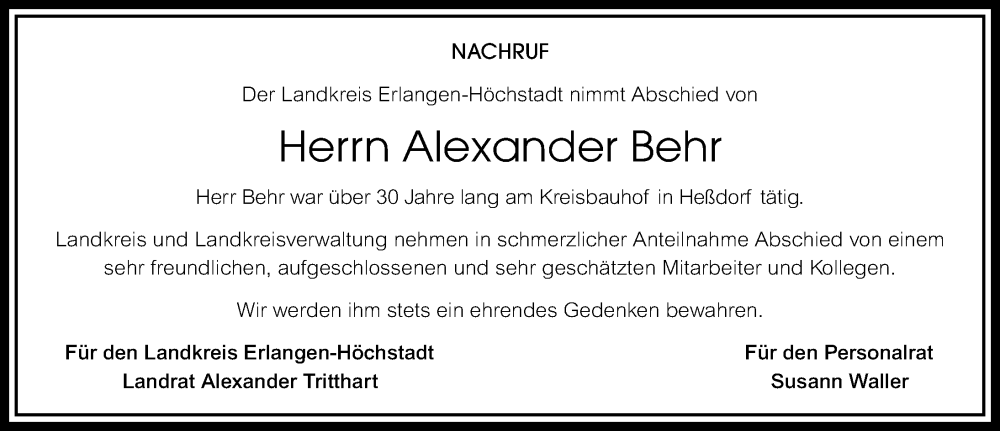 NACHRUF

Der Landkreis Erlangen-Höchstadt nimmt Abschied von

Herrn Alexander Behr

Herr Behr war über 30 Jahre lang am Kreisbauhof in Heßdorf tätig.

Landkreis und Landkreisverwaltung nehmen in schmerzlicher Anteilnahme Abschied von einem sehr freundlichen, aufgeschlossenen und sehr geschätzten Mitarbeiter und Kollegen.

Wir werden ihm stets ein ehrendes Gedenken bewahren.

Für den Landkreis Erlangen-Höchstadt
Landrat Alexander Tritthart

Für den Personalrat
Susann Waller